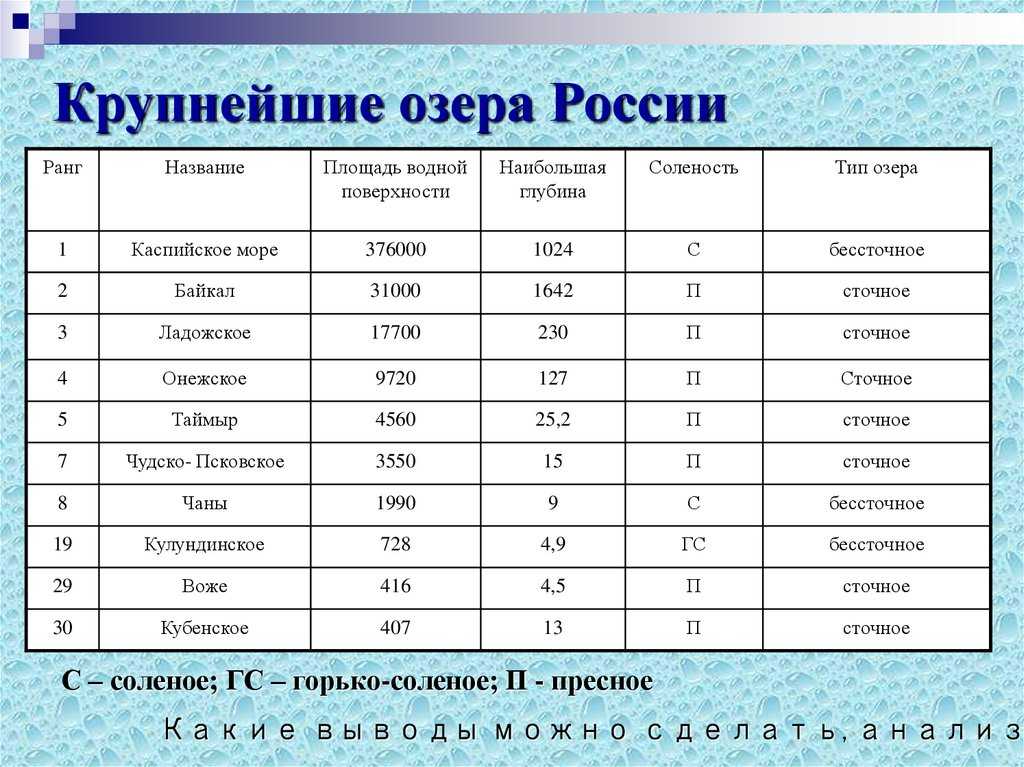 Крупнейшие озера России

| Ранг | Название | Площадь водной поверхности | Наибольшая глубина | Соленость | Тип озера |
|---|---|---|---|---|---|
| 1 | Каспийское море | 376000 | 1024 | С | бессточное |
| 2 | Байкал | 31000 | 1642 | П | сточное |
| 3 | Ладожское | 17700 | 230 | П | сточное |
| 4 | Онежское | 9720 | 127 | П | Сточное |
| 5 | Таймыр | 4560 | 25,2 | П | сточное |
| 7 | Чудско- Псковское | 3550 | 15 | П | сточное |
| 8 | Чаны | 1990 | 9 | С | бессточное |
| 19 | Кулундинское | 728 | 4,9 | ГС | бессточное |
| 29 | Воже | 416 | 4,5 | П | сточное |
| 30 | Кубенское | 407 | 13 | П | сточное |

С – соленое; ГС – горько-соленое; П - пресное

Какие выводы можно сделать, анализ